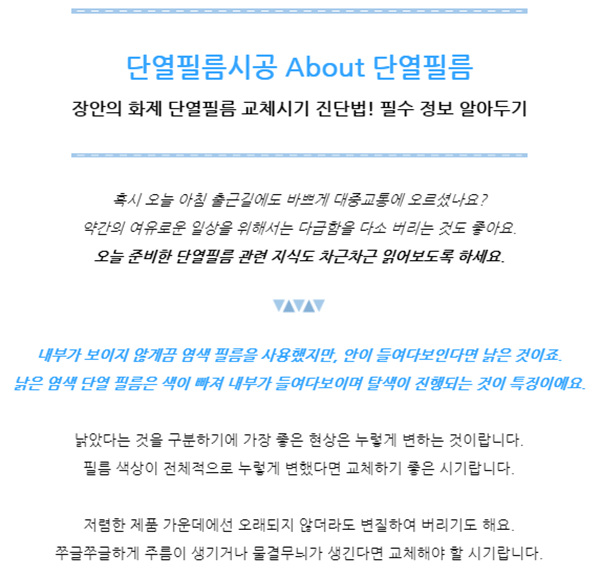 단열필름시공 About 단열필름

장안의 화제 단열필름 교체시기 진단법! 필수 정보 알아두기

혹시 오늘 아침 출근길에도 바쁘게 대중교통에 오르셨나요?
약간의 여유로운 일상을 위해서는 다급함을 다소 버리는 것도 좋아요.
오늘 준비한 단열필름 관련 지식도 차근차근 읽어보도록 하세요.

내부가 보이지 않게끔 염색 필름을 사용했지만, 안이 들여다보인다면 낡은 것이죠.
낡은 염색 단열 필름은 색이 빠져 내부가 들여다보이며 탈색이 진행되는 것이 특징이에요.

낡았다는 것을 구분하기에 가장 좋은 현상은 누렇게 변하는 것이랍니다.
필름 색상이 전체적으로 누렇게 변했다면 교체하기 좋은 시기랍니다.

저렴한 제품 가운데에선 오래되지 않더라도 변질하여 버리기도 해요.
쭈글쭈글하게 주름이 생기거나 물결무늬가 생긴다면 교체해야 할 시기랍니다.